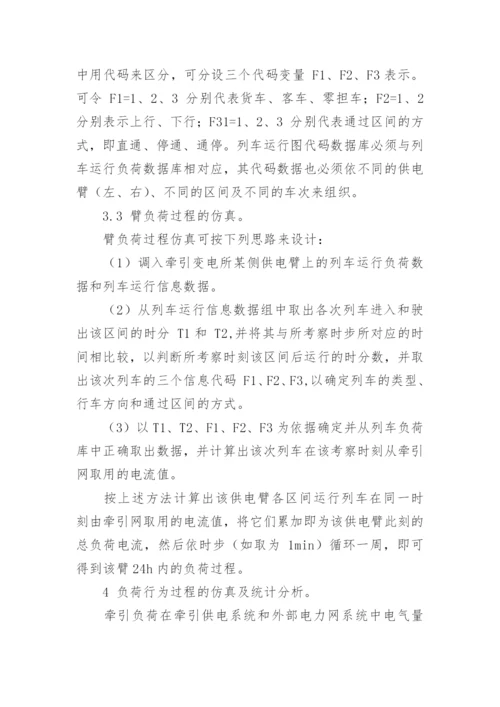 中用代码来区分，可分设三个代码变量 F1、F2、F3 表示。可令 F1=1、2、3 分别代表货车、客车、零担车；F2=1、2 分别表示上行、下行；F31=1、2、3 分别代表通过区间的方式，即直通、停通、通停。列车运行图代码数据库必须与列车运行负荷数据库相对应，其代码数据也必须依不同的供电臂（左、右）、不同的区间及不同的车次来组织。

3.3 臂负荷过程的仿真。

臂负荷过程仿真可按下列思路来设计：

（1）调入牵引变电所某侧供电臂上的列车运行负荷数据和列车运行信息数据。

（2）从列车运行信息数据组中取出各次列车进入和驶出该区间的时分 T1 和 T2,并将其与所考察时步所对应的时间相比较，以判断所考察时刻该区间后运行的时分数，并取出该次列车的三个信息代码 F1、F2、F3,以确定列车的类型、行车方向和通过区间的方式。

（3）以 T1、T2、F1、F2、F3 为依据确定并从列车负荷库中正确取出数据，并计算出该次列车在该考察时刻从牵引网取用的电流值。

按上述方法计算出该供电臂各区间运行列车在同一时刻由牵引网取用的电流值，将它们累加即为该供电臂此刻的总负荷电流，然后依时步（如取为 1min）循环一周，即可得到该臂 24h 内的负荷过程。

4 负荷行为过程的仿真及统计分析。

牵引负荷在牵引供电系统和外部电力网系统中电气量